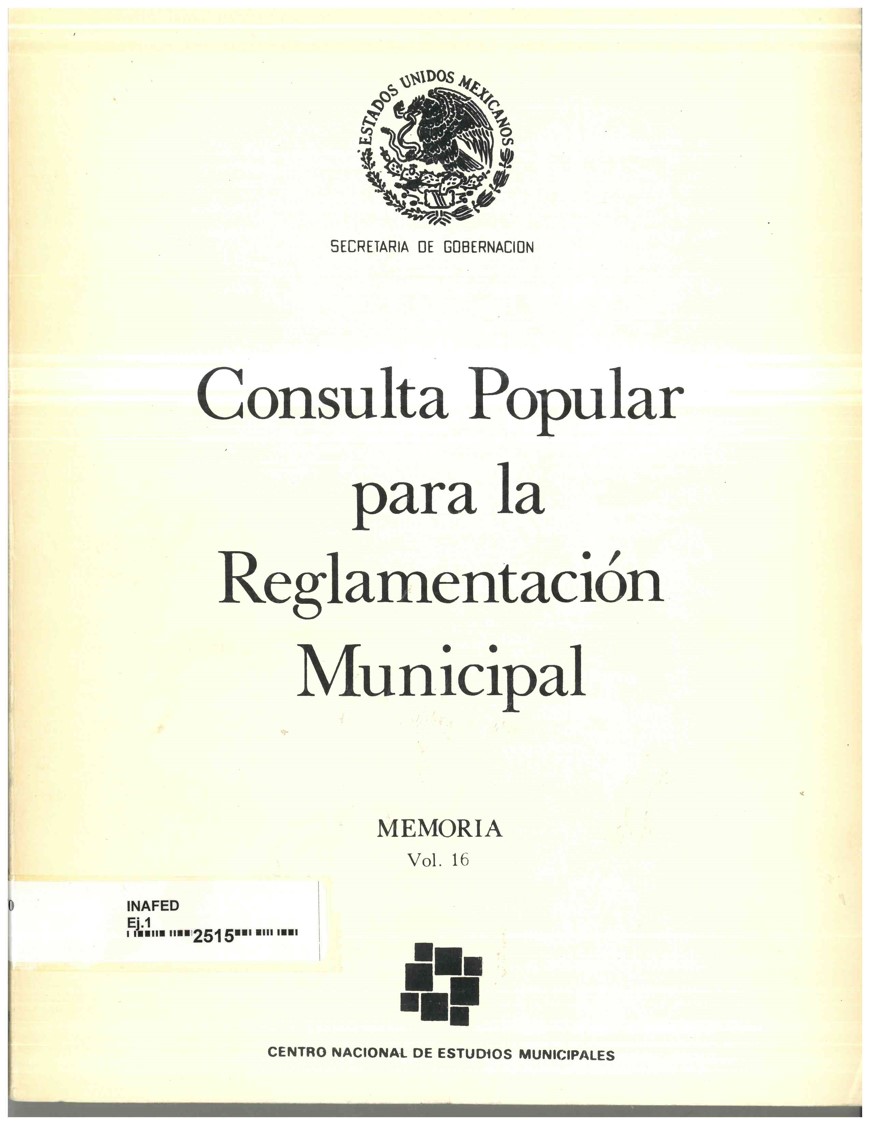 ESTADOS UNIDOS MEXICANOS

SECRETARIA DE GOBERNACION

Consulta Popular para la Reglamentación Municipal

MEMORIA
Vol. 16

INAFED
Ej.1
2515

CENTRO NACIONAL DE ESTUDIOS MUNICIPALES